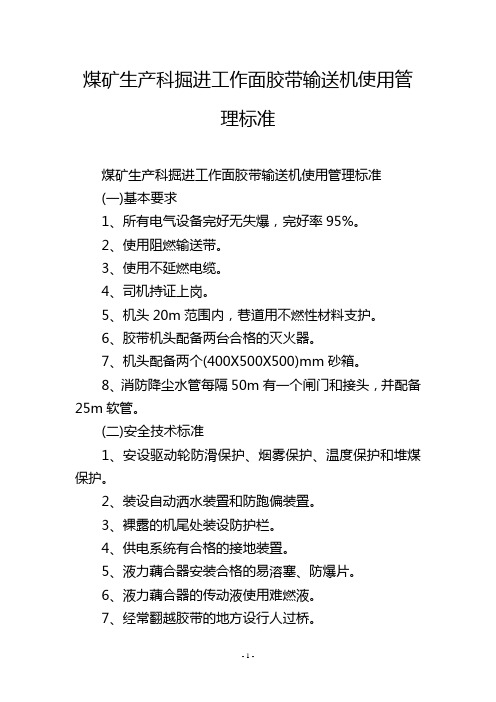 煤矿生产科掘进工作面胶带输送机使用管理标准

煤矿生产科掘进工作面胶带输送机使用管理标准

(一)基本要求

1、所有电气设备完好无失爆，完好率 95%。

2、使用阻燃输送带。

3、使用不延燃电缆。

4、司机持证上岗。

5、机头 20m 范围内，巷道用不燃性材料支护。

6、胶带机头配备两台合格的灭火器。

7、机头配备两个(400X500X500)mm 砂箱。

8、消防降尘水管每隔 50m 有一个闸门和接头，并配备 25m 软管。

(二)安全技术标准

1、安设驱动轮防滑保护、烟雾保护、温度保护和堆煤保护。

2、装设自动洒水装置和防跑偏装置。

3、裸露的机尾处装设防护栏。

4、供电系统有合格的接地装置。

5、液力藕合器安装合格的易溶塞、防爆片。

6、液力藕合器的传动液使用难燃液。

7、经常翻越胶带的地方设行人过桥。

- 1 -